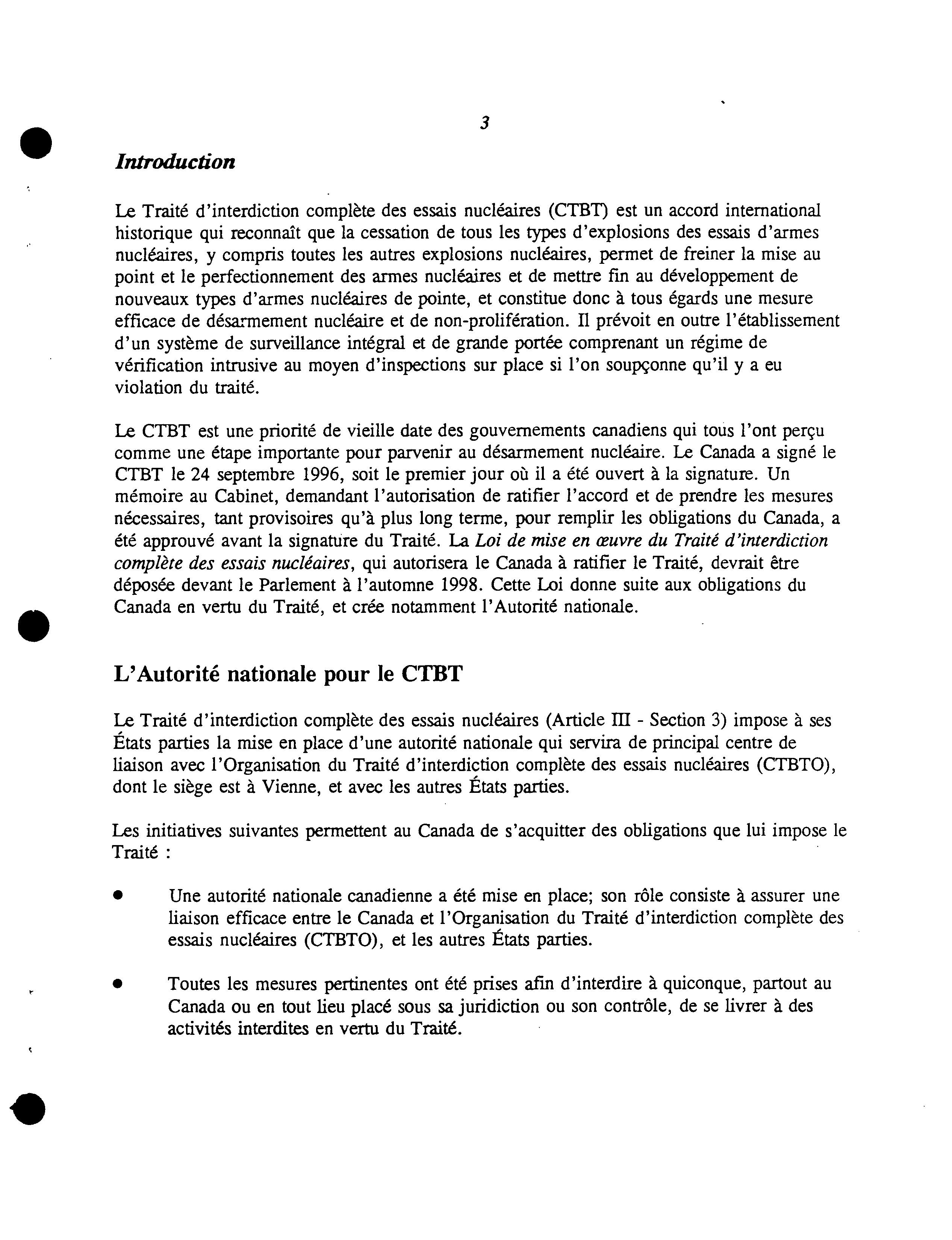 3

Introduction

Le Traité d'interdiction complète des essais nucléaires (CTBT) est un accord international historique qui reconnaît que la cessation de tous les types d'explosions des essais d'armes nucléaires, y compris toutes les autres explosions nucléaires, permet de freiner la mise au point et le perfectionnement des armes nucléaires et de mettre fin au développement de nouveaux types d'armes nucléaires de pointe, et constitue donc à tous égards une mesure efficace de désarmement nucléaire et de non-prolifération. Il prévoit en outre l'établissement d'un système de surveillance intégral et de grande portée comprenant un régime de vérification intrusive au moyen d'inspections sur place si l'on soupçonne qu'il y a eu violation du traité.

Le CTBT est une priorité de vieille date des gouvernements canadiens qui tous l'ont perçu comme une étape importante pour parvenir au désarmement nucléaire. Le Canada a signé le CTBT le 24 septembre 1996, soit le premier jour où il a été ouvert à la signature. Un mémoire au Cabinet, demandant l'autorisation de ratifier l'accord et de prendre les mesures nécessaires, tant provisoires qu'à plus long terme, pour remplir les obligations du Canada, a été approuvé avant la signature du Traité. La Loi de mise en œuvre du Traité d'interdiction complète des essais nucléaires, qui autorisera le Canada à ratifier le Traité, devrait être déposée devant le Parlement à l'automne 1998. Cette Loi donne suite aux obligations du Canada en vertu du Traité, et crée notamment l'Autorité nationale.

L'Autorité nationale pour le CTBT

Le Traité d'interdiction complète des essais nucléaires (Article III - Section 3) impose à ses États parties la mise en place d'une autorité nationale qui servira de principal centre de liaison avec l'Organisation du Traité d'interdiction complète des essais nucléaires (CTBTO), dont le siège est à Vienne, et avec les autres États parties.

Les initiatives suivantes permettent au Canada de s'acquitter des obligations que lui impose le Traité :

• Une autorité nationale canadienne a été mise en place; son rôle consiste à assurer une liaison efficace entre le Canada et l'Organisation du Traité d'interdiction complète des essais nucléaires (CTBTO), et les autres États parties.

• Toutes les mesures pertinentes ont été prises afin d'interdire à quiconque, partout au Canada ou en tout lieu placé sous sa juridiction ou son contrôle, de se livrer à des activités interdites en vertu du Traité.